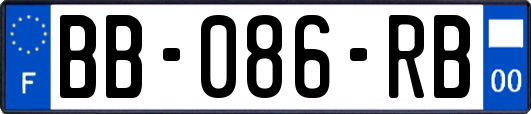 F
BB-086-RB
00